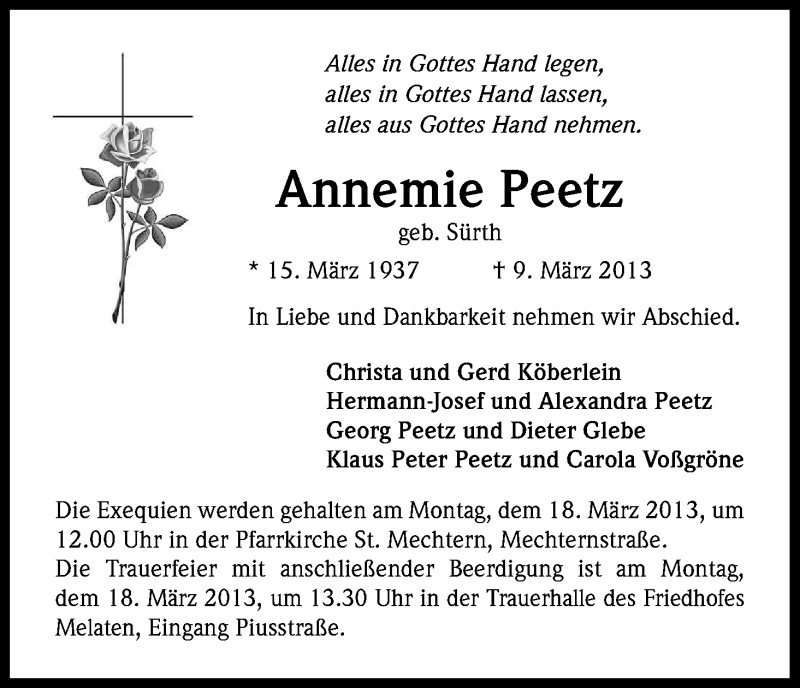 Alles in Gottes Hand legen,
alles in Gottes Hand lassen,
alles aus Gottes Hand nehmen.

Annemie Peetz

geb. Sürth

* 15. März 1937 † 9. März 2013

In Liebe und Dankbarkeit nehmen wir Abschied.

Christa und Gerd Köberlein
Hermann-Josef und Alexandra Peetz
Georg Peetz und Dieter Glebe
Klaus Peter Peetz und Carola Voßgröne

Die Exequien werden gehalten am Montag, dem 18. März 2013, um 12.00 Uhr in der Pfarrkirche St. Mechtern, Mechternstraße.
Die Trauerfeier mit anschließender Beerdigung ist am Montag, dem 18. März 2013, um 13.30 Uhr in der Trauerhalle des Friedhofes Melaten, Eingang Piusstraße.